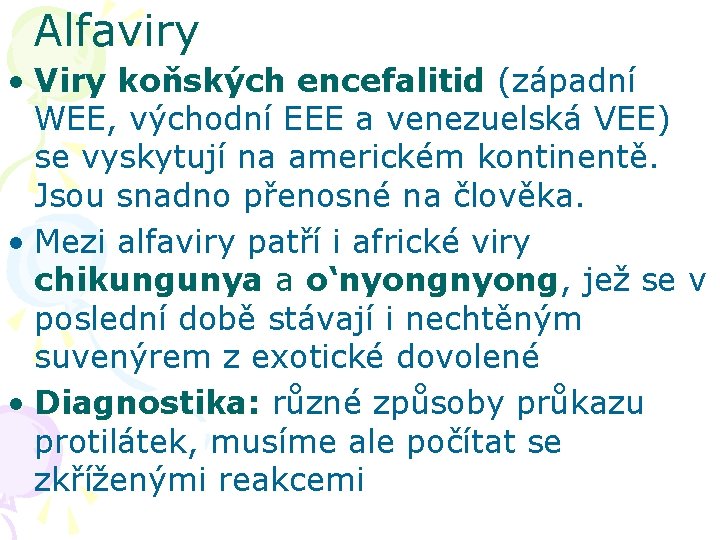 Alfaviry

• Viry koňských encefalitid (západní WEE, východní EEE a venezuelská VEE) se vyskytují na americkém kontinentě. Jsou snadno přenosné na člověka.

• Mezi alfaviry patří i africké viry chikungunya a o‘nyongnyong, jež se v poslední době stávají i nechtěným suvenýrem z exotické dovolené

• Diagnostika: různé způsoby průkazu protilátek, musíme ale počítat se zkříženými reakcemi